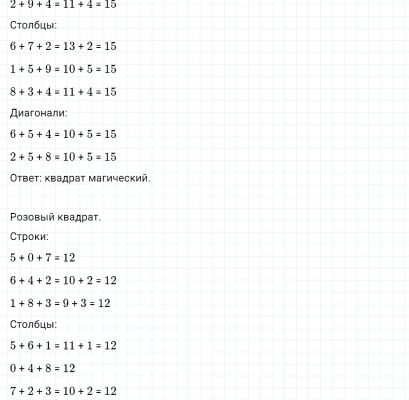 $2 + 9 + 4 = 11 + 4 = 15$

Столбцы:

$6 + 7 + 2 = 13 + 2 = 15$

$1 + 5 + 9 = 10 + 5 = 15$

$8 + 3 + 4 = 11 + 4 = 15$

Диагонали:

$6 + 5 + 4 = 10 + 5 = 15$

$2 + 5 + 8 = 10 + 5 = 15$

Ответ: квадрат магический.

Розовый квадрат.

Строки:

$5 + 0 + 7 = 12$

$6 + 4 + 2 = 10 + 2 = 12$

$1 + 8 + 3 = 9 + 3 = 12$

Столбцы:

$5 + 6 + 1 = 11 + 1 = 12$

$0 + 4 + 8 = 12$

$7 + 2 + 3 = 10 + 2 = 12$